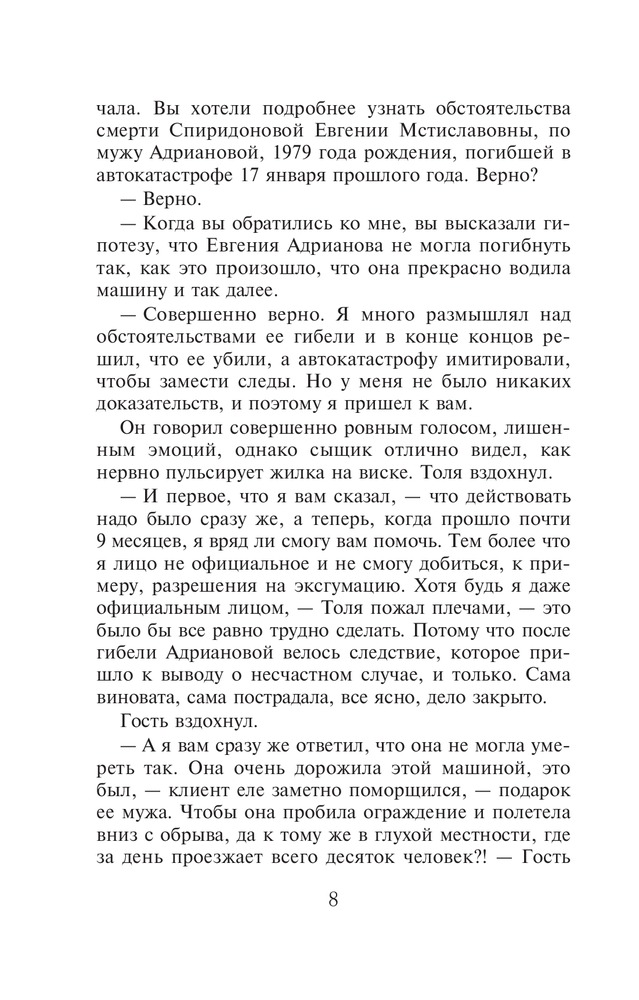 чала. Вы хотели подробнее узнать обстоятельства смерти Спиридоновой Евгении Мстиславовны, по мужу Адриановой, 1979 года рождения, погибшей в автокатастрофе 17 января прошлого года. Верно?

— Верно.

— Когда вы обратились ко мне, вы высказали гипотезу, что Евгения Адрианова не могла погибнуть так, как это произошло, что она прекрасно водила машину и так далее.

— Совершенно верно. Я много размышлял над обстоятельствами ее гибели и в конце концов решил, что ее убили, а автокатастрофу имитировали, чтобы замести следы. Но у меня не было никаких доказательств, и поэтому я пришел к вам.

Он говорил совершенно ровным голосом, лишенным эмоций, однако сыщик отлично видел, как нервно пульсирует жилка на виске. Толя вздохнул.

— И первое, что я вам сказал, — что действовать надо было сразу же, а теперь, когда прошло почти 9 месяцев, я вряд ли смогу вам помочь. Тем более что я лицо не официальное и не смогу добиться, к примеру, разрешения на эксгумацию. Хотя будь я даже официальным лицом, — Толя пожал плечами, — это было бы все равно трудно сделать. Потому что после гибели Адриановой велось следствие, которое пришло к выводу о несчастном случае, и только. Сама виновата, сама пострадала, все ясно, дело закрыто.

Гость вздохнул.

— А я вам сразу же ответил, что она не могла умереть так. Она очень дорожила этой машиной, это был, — клиент еле заметно поморщился, — подарок ее мужа. Чтобы она пробила ограждение и полетела вниз с обрыва, да к тому же в глухой местности, где за день проезжает всего десяток человек?! — Гость

8